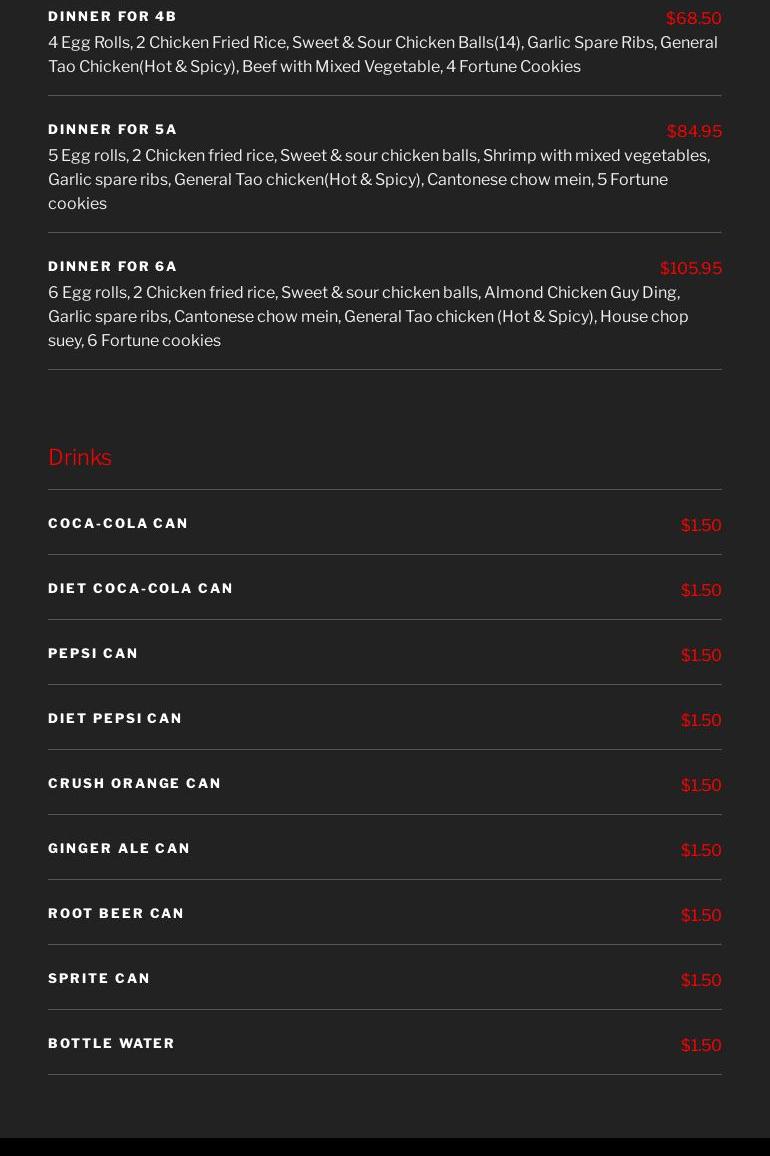 DINNER FOR 4B
$68.50
4 Egg Rolls, 2 Chicken Fried Rice, Sweet & Sour Chicken Balls(14), Garlic Spare Ribs, General Tao Chicken(Hot & Spicy), Beef with Mixed Vegetable, 4 Fortune Cookies

DINNER FOR 5A
$84.95
5 Egg rolls, 2 Chicken fried rice, Sweet & sour chicken balls, Shrimp with mixed vegetables, Garlic spare ribs, General Tao chicken(Hot & Spicy), Cantonese chow mein, 5 Fortune cookies

DINNER FOR 6A
$105.95
6 Egg rolls, 2 Chicken fried rice, Sweet & sour chicken balls, Almond Chicken Guy Ding, Garlic spare ribs, Cantonese chow mein, General Tao chicken (Hot & Spicy), House chop suey, 6 Fortune cookies

Drinks

COCA-COLA CAN
$1.50

DIET COCA-COLA CAN
$1.50

PEPSI CAN
$1.50

DIET PEPSI CAN
$1.50

CRUSH ORANGE CAN
$1.50

GINGER ALE CAN
$1.50

ROOT BEER CAN
$1.50

SPRITE CAN
$1.50

BOTTLE WATER
$1.50